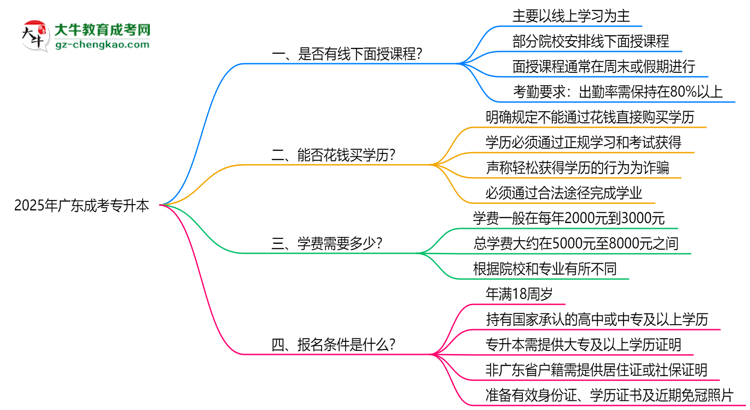 大牛教育成考网
gz-chengkao.com

2025年广东成考专升本

一、是否有线下面授课程？

主要以线上学习为主

部分院校安排线下面授课程

面授课程通常在周末或假期进行

考勤要求：出勤率需保持在80%以上

二、能否花钱买学历？

明确规定不能通过花钱直接购买学历

学历必须通过正规学习和考试获得

声称轻松获得学历的行为为诈骗

必须通过合法途径完成学业

三、学费需要多少？

学费一般在每年2000元到3000元

总学费大约在5000元至8000元之间

根据院校和专业有所不同

四、报名条件是什么？

年满18周岁

持有国家承认的高中或中专及以上学历

专升本需提供大专及以上学历证明

非广东省户籍需提供居住证或社保证明

准备有效身份证、学历证书及近期免冠照片